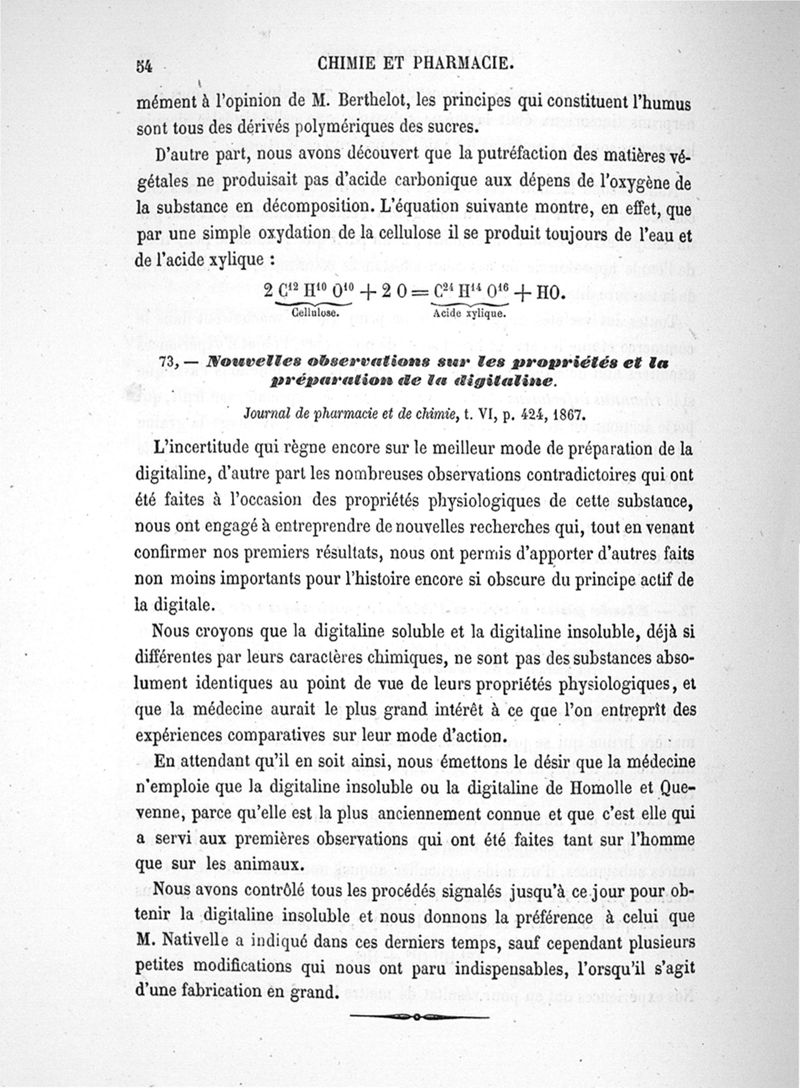 54 CHIMIE ET PHARMACIE.

mément à l'opinion de M. Berthelot, les principes qui constituent l'humus sont tous des dérivés polymériques des sucres.

D'autre part, nous avons découvert que la putréfaction des matières végétales ne produisait pas d'acide carbonique aux dépens de l'oxygène de la substance en décomposition. L'équation suivante montre, en effet, que par une simple oxydation de la cellulose il se produit toujours de l'eau et de l'acide xylique :

$\underbrace{2\,C^{12}H^{10}O^{10}}_{\text{Cellulose.}} + 2\,O = \underbrace{C^{24}H^{14}O^{16}}_{\text{Acide xylique.}} + HO.$

73, — Nouvelles observations sur les propriétés et la préparation de la digitaline.

Journal de pharmacie et de chimie, t. VI, p. 424, 1867.

L'incertitude qui règne encore sur le meilleur mode de préparation de la digitaline, d'autre part les nombreuses observations contradictoires qui ont été faites à l'occasion des propriétés physiologiques de cette substance, nous ont engagé à entreprendre de nouvelles recherches qui, tout en venant confirmer nos premiers résultats, nous ont permis d'apporter d'autres faits non moins importants pour l'histoire encore si obscure du principe actif de la digitale.

Nous croyons que la digitaline soluble et la digitaline insoluble, déjà si différentes par leurs caractères chimiques, ne sont pas des substances absolument identiques au point de vue de leurs propriétés physiologiques, et que la médecine aurait le plus grand intérêt à ce que l'on entreprît des expériences comparatives sur leur mode d'action.

En attendant qu'il en soit ainsi, nous émettons le désir que la médecine n'emploie que la digitaline insoluble ou la digitaline de Homolle et Quevenne, parce qu'elle est la plus anciennement connue et que c'est elle qui a servi aux premières observations qui ont été faites tant sur l'homme que sur les animaux.

Nous avons contrôlé tous les procédés signalés jusqu'à ce jour pour obtenir la digitaline insoluble et nous donnons la préférence à celui que M. Nativelle a indiqué dans ces derniers temps, sauf cependant plusieurs petites modifications qui nous ont paru indispensables, l'orsqu'il s'agit d'une fabrication en grand.